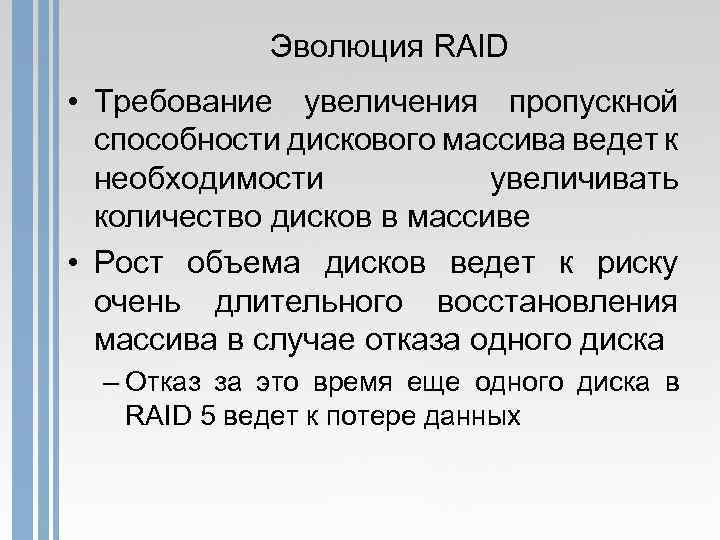 Эволюция RAID

• Требование увеличения пропускной способности дискового массива ведет к необходимости увеличивать количество дисков в массиве

• Рост объема дисков ведет к риску очень длительного восстановления массива в случае отказа одного диска

– Отказ за это время еще одного диска в RAID 5 ведет к потере данных